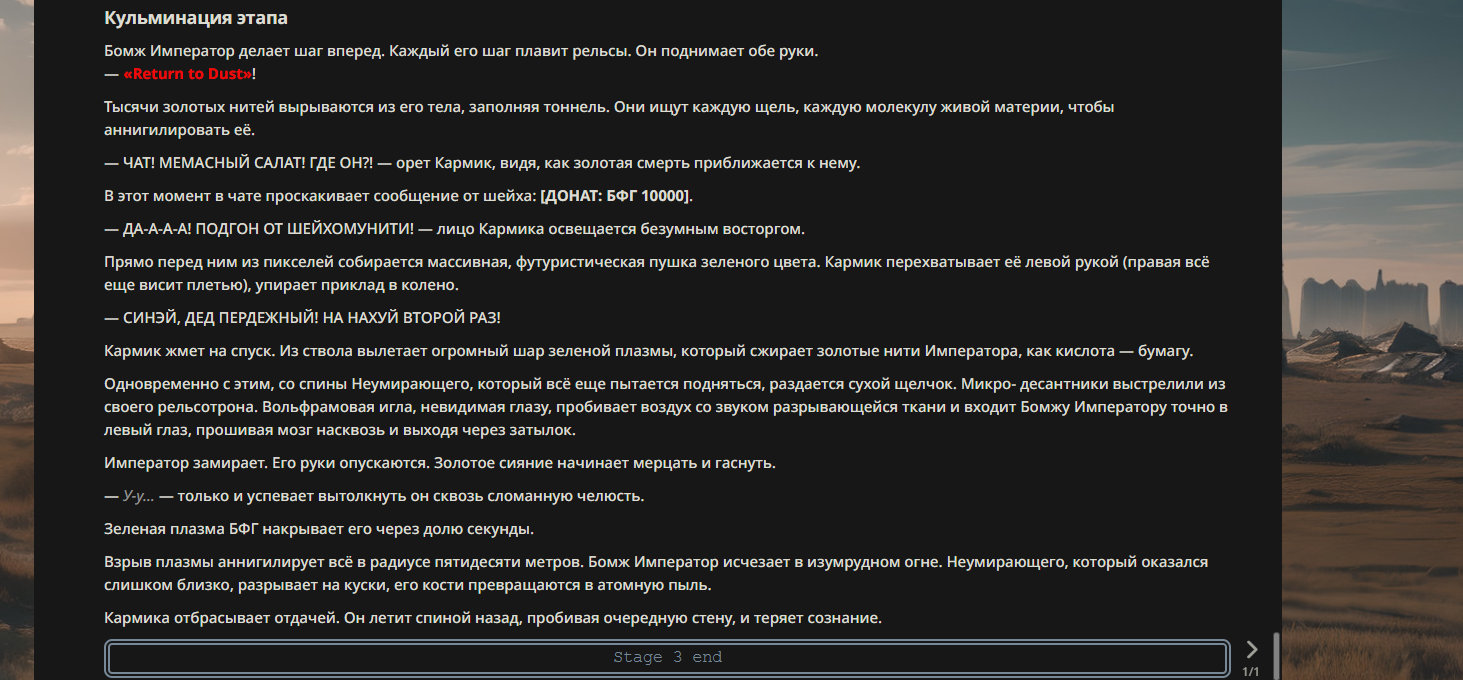 Кульминация этапа

Бомж Император делает шаг вперед. Каждый его шаг плавит рельсы. Он поднимает обе руки.
— «Return to Dust»!

Тысячи золотых нитей вырываются из его тела, заполняя тоннель. Они ищут каждую щель, каждую молекулу живой материи, чтобы аннигилировать её.

— ЧАТ! МЕМАСНЫЙ САЛАТ! ГДЕ ОН?! — орет Кармик, видя, как золотая смерть приближается к нему.

В этот момент в чате проскакивает сообщение от шейха: [ДОНАТ: БФГ 10000].

— ДА-А-А-А! ПОДГОН ОТ ШЕЙХОМУНИТИ! — лицо Кармика освещается безумным восторгом.

Прямо перед ним из пикселей собирается массивная, футуристическая пушка зеленого цвета. Кармик перехватывает её левой рукой (правая всё еще висит плетью), упирает приклад в колено.

— СИНЭЙ, ДЕД ПЕРДЕЖНЫЙ! НА НАХУЙ ВТОРОЙ РАЗ!

Кармик жмет на спуск. Из ствола вылетает огромный шар зеленой плазмы, который сжирает золотые нити Императора, как кислота — бумагу.

Одновременно с этим, со спины Неумирающего, который всё еще пытается подняться, раздается сухой щелчок. Микро- десантники выстрелили из своего рельсотрона. Вольфрамовая игла, невидимая глазу, пробивает воздух со звуком разрывающейся ткани и входит Бомжу Императору точно в левый глаз, прошивая мозг насквозь и выходя через затылок.

Император замирает. Его руки опускаются. Золотое сияние начинает мерцать и гаснуть.

— У-у... — только и успевает вытолкнуть он сквозь сломанную челюсть.

Зеленая плазма БФГ накрывает его через долю секунды.

Взрыв плазмы аннигилирует всё в радиусе пятидесяти метров. Бомж Император исчезает в изумрудном огне. Неумирающего, который оказался слишком близко, разрывает на куски, его кости превращаются в атомную пыль.

Кармика отбрасывает отдачей. Он летит спиной назад, пробивая очередную стену, и теряет сознание.

Stage 3 end

1/1